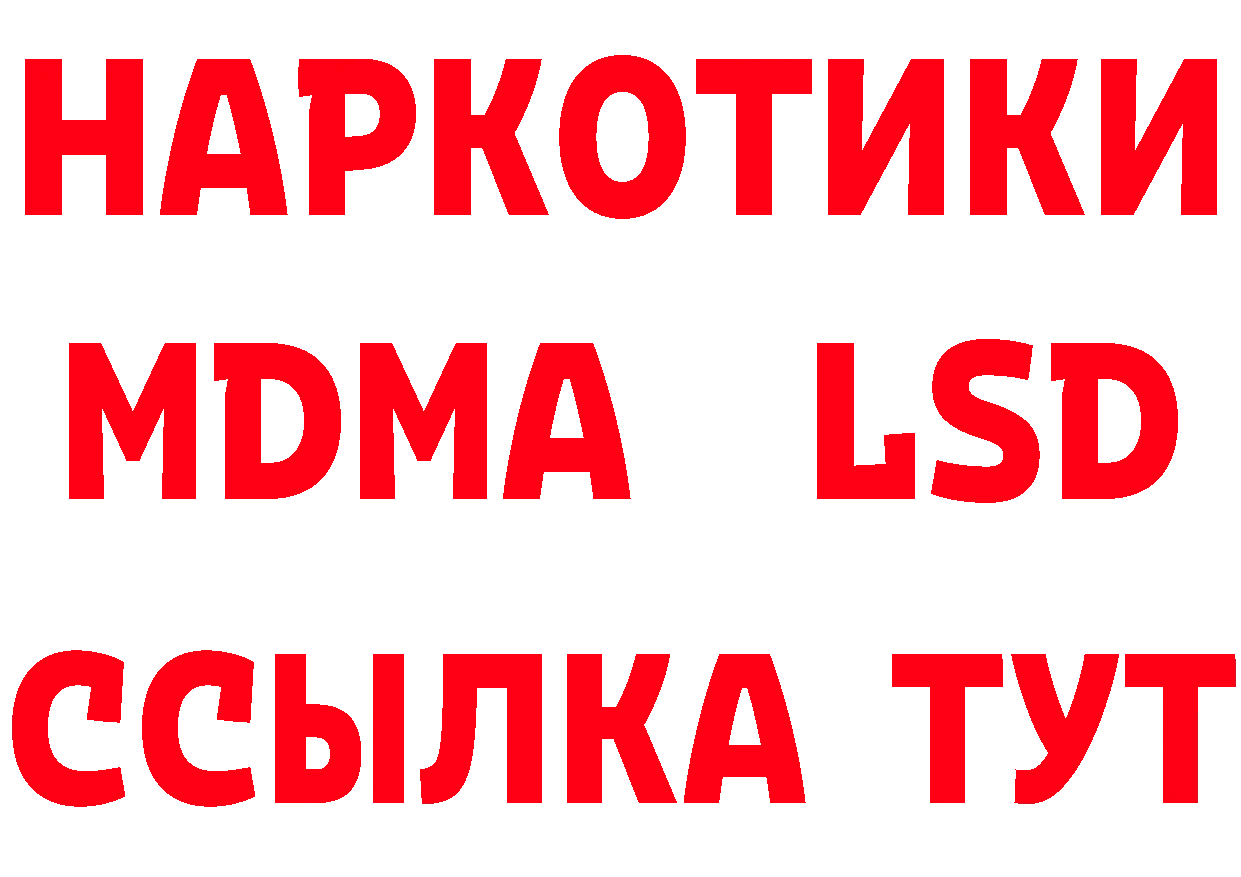 НАРКОТИКИ
MDMA LSD
ССЫЛКА ТУТ